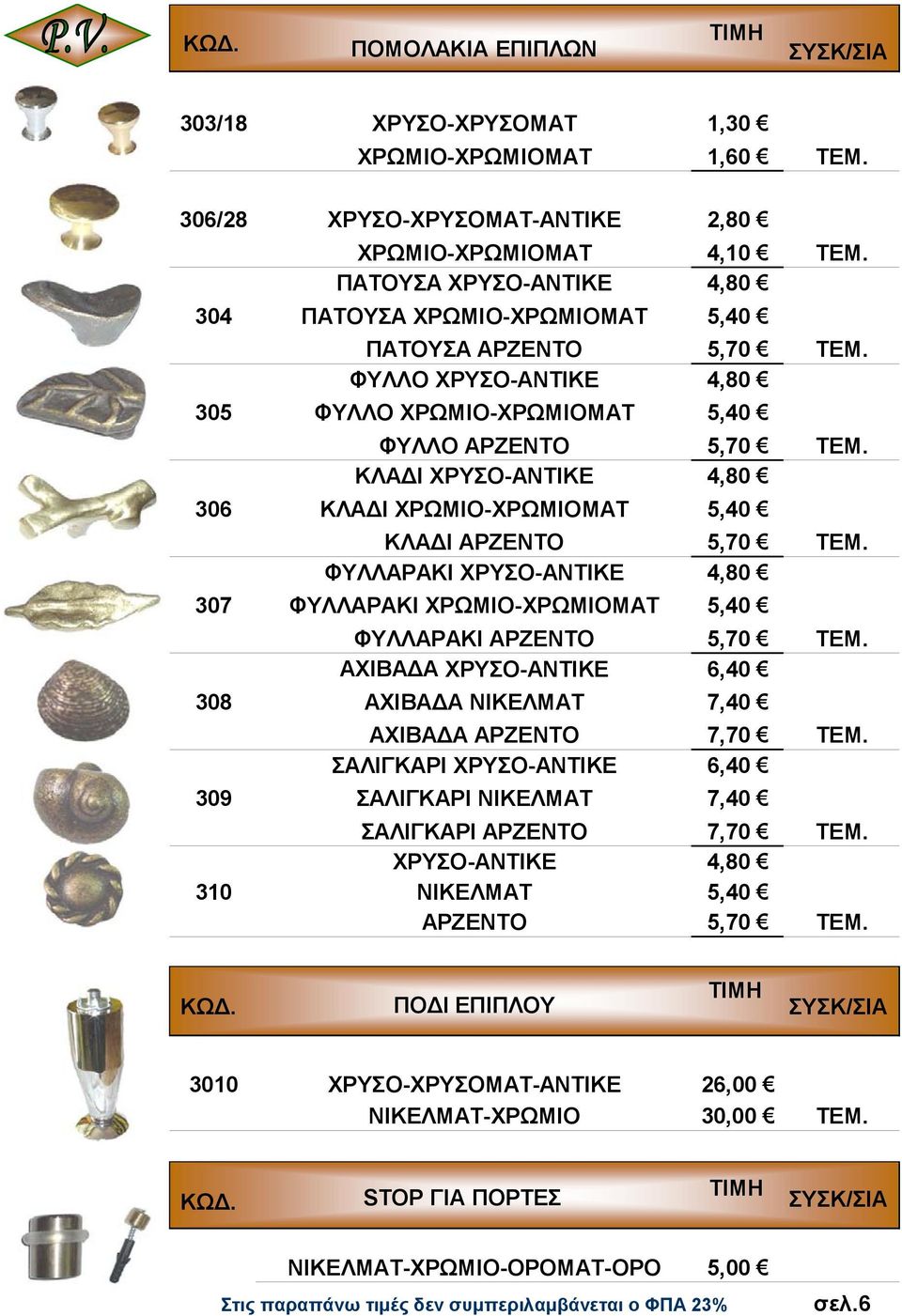 P.V.

| ΚΩΔ. | ΠΟΜΟΛΑΚΙΑ ΕΠΙΠΛΩΝ | ΤΙΜΗ | ΣΥΣΚ/ΣΙΑ |
|---|---|---|---|
| 303/18 | ΧΡΥΣΟ-ΧΡΥΣΟΜΑΤ | 1,30 € | |
| | ΧΡΩΜΙΟ-ΧΡΩΜΙΟΜΑΤ | 1,60 € | ΤΕΜ. |
| 306/28 | ΧΡΥΣΟ-ΧΡΥΣΟΜΑΤ-ΑΝΤΙΚΕ | 2,80 € | |
| | ΧΡΩΜΙΟ-ΧΡΩΜΙΟΜΑΤ | 4,10 € | ΤΕΜ. |
| | ΠΑΤΟΥΣΑ ΧΡΥΣΟ-ΑΝΤΙΚΕ | 4,80 € | |
| 304 | ΠΑΤΟΥΣΑ ΧΡΩΜΙΟ-ΧΡΩΜΙΟΜΑΤ | 5,40 € | |
| | ΠΑΤΟΥΣΑ ΑΡΖΕΝΤΟ | 5,70 € | ΤΕΜ. |
| | ΦΥΛΛΟ ΧΡΥΣΟ-ΑΝΤΙΚΕ | 4,80 € | |
| 305 | ΦΥΛΛΟ ΧΡΩΜΙΟ-ΧΡΩΜΙΟΜΑΤ | 5,40 € | |
| | ΦΥΛΛΟ ΑΡΖΕΝΤΟ | 5,70 € | ΤΕΜ. |
| | ΚΛΑΔΙ ΧΡΥΣΟ-ΑΝΤΙΚΕ | 4,80 € | |
| 306 | ΚΛΑΔΙ ΧΡΩΜΙΟ-ΧΡΩΜΙΟΜΑΤ | 5,40 € | |
| | ΚΛΑΔΙ ΑΡΖΕΝΤΟ | 5,70 € | ΤΕΜ. |
| | ΦΥΛΛΑΡΑΚΙ ΧΡΥΣΟ-ΑΝΤΙΚΕ | 4,80 € | |
| 307 | ΦΥΛΛΑΡΑΚΙ ΧΡΩΜΙΟ-ΧΡΩΜΙΟΜΑΤ | 5,40 € | |
| | ΦΥΛΛΑΡΑΚΙ ΑΡΖΕΝΤΟ | 5,70 € | ΤΕΜ. |
| | ΑΧΙΒΑΔΑ ΧΡΥΣΟ-ΑΝΤΙΚΕ | 6,40 € | |
| 308 | ΑΧΙΒΑΔΑ ΝΙΚΕΛΜΑΤ | 7,40 € | |
| | ΑΧΙΒΑΔΑ ΑΡΖΕΝΤΟ | 7,70 € | ΤΕΜ. |
| | ΣΑΛΙΓΚΑΡΙ ΧΡΥΣΟ-ΑΝΤΙΚΕ | 6,40 € | |
| 309 | ΣΑΛΙΓΚΑΡΙ ΝΙΚΕΛΜΑΤ | 7,40 € | |
| | ΣΑΛΙΓΚΑΡΙ ΑΡΖΕΝΤΟ | 7,70 € | ΤΕΜ. |
| | ΧΡΥΣΟ-ΑΝΤΙΚΕ | 4,80 € | |
| 310 | ΝΙΚΕΛΜΑΤ | 5,40 € | |
| | ΑΡΖΕΝΤΟ | 5,70 € | ΤΕΜ. |

| ΚΩΔ. | ΠΟΔΙ ΕΠΙΠΛΟΥ | ΤΙΜΗ | ΣΥΣΚ/ΣΙΑ |
|---|---|---|---|
| 3010 | ΧΡΥΣΟ-ΧΡΥΣΟΜΑΤ-ΑΝΤΙΚΕ | 26,00 € | |
| | ΝΙΚΕΛΜΑΤ-ΧΡΩΜΙΟ | 30,00 € | ΤΕΜ. |

| ΚΩΔ. | STOP ΓΙΑ ΠΟΡΤΕΣ | ΤΙΜΗ | ΣΥΣΚ/ΣΙΑ |
|---|---|---|---|
| | ΝΙΚΕΛΜΑΤ-ΧΡΩΜΙΟ-ΟΡΟΜΑΤ-ΟΡΟ | 5,00 € | |

Στις παραπάνω τιμές δεν συμπεριλαμβάνεται ο ΦΠΑ 23%

σελ.6